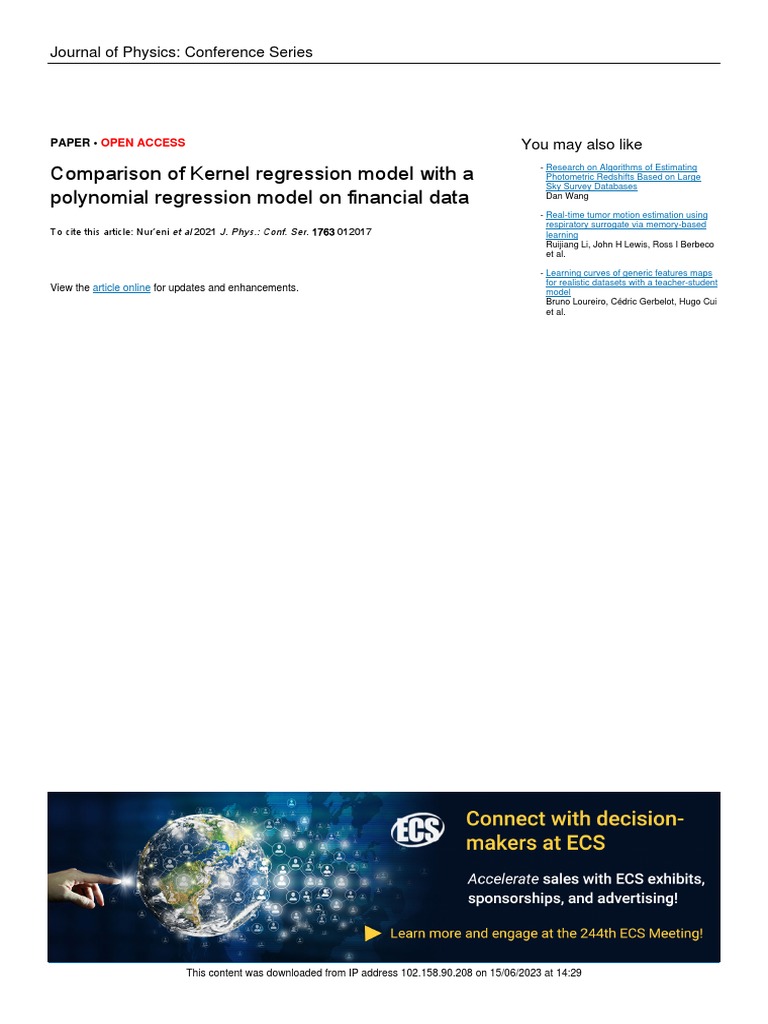 Journal of Physics: Conference Series

PAPER • OPEN ACCESS

Comparison of Kernel regression model with a polynomial regression model on financial data

To cite this article: Nur'eni et al 2021 J. Phys.: Conf. Ser. 1763 012017

View the article online for updates and enhancements.

You may also like

- Research on Algorithms of Estimating Photometric Redshifts Based on Large Sky Survey Databases
Dan Wang

- Real-time tumor motion estimation using respiratory surrogate via memory-based learning
Ruijiang Li, John H Lewis, Ross I Berbeco et al.

- Learning curves of generic features maps for realistic datasets with a teacher-student model
Bruno Loureiro, Cédric Gerbelot, Hugo Cui et al.

ECS

Connect with decision-makers at ECS

Accelerate sales with ECS exhibits, sponsorships, and advertising!

Learn more and engage at the 244th ECS Meeting!

This content was downloaded from IP address 102.158.90.208 on 15/06/2023 at 14:29